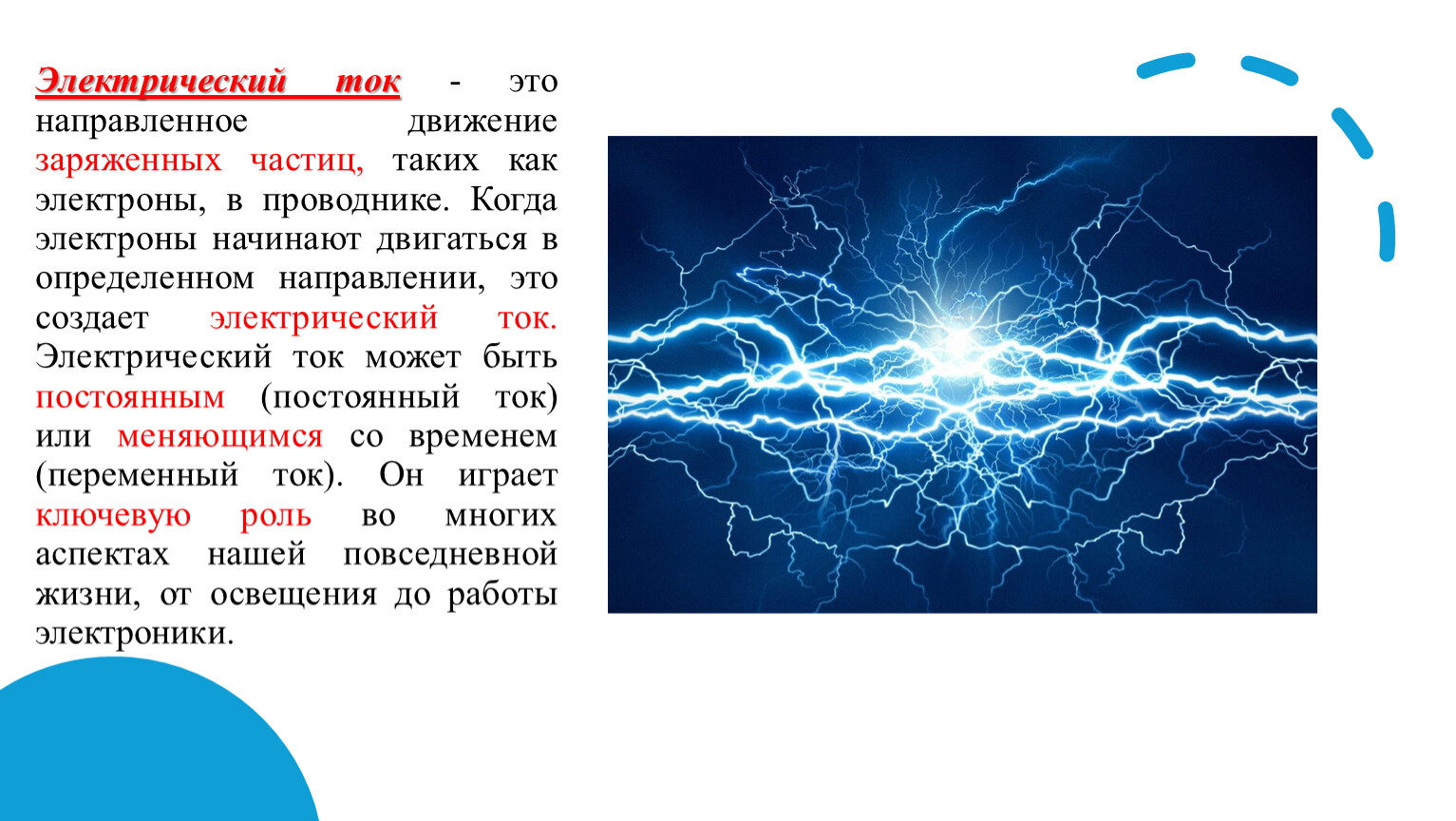 Электрический ток - это направленное движение заряженных частиц, таких как электроны, в проводнике. Когда электроны начинают двигаться в определенном направлении, это создает электрический ток. Электрический ток может быть постоянным (постоянный ток) или меняющимся со временем (переменный ток). Он играет ключевую роль во многих аспектах нашей повседневной жизни, от освещения до работы электроники.